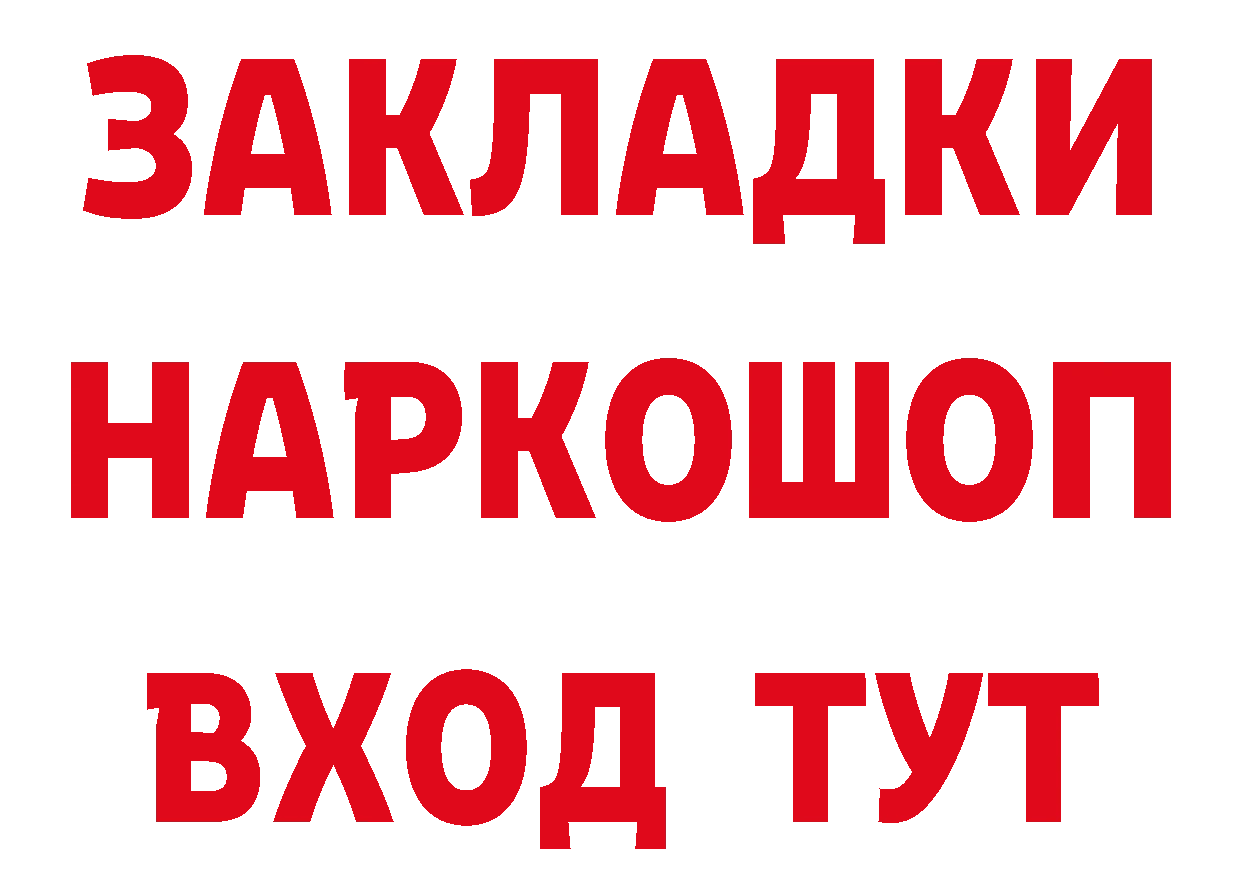 ЗАКЛАДКИ НАРКОШОП ВХОД ТУТ